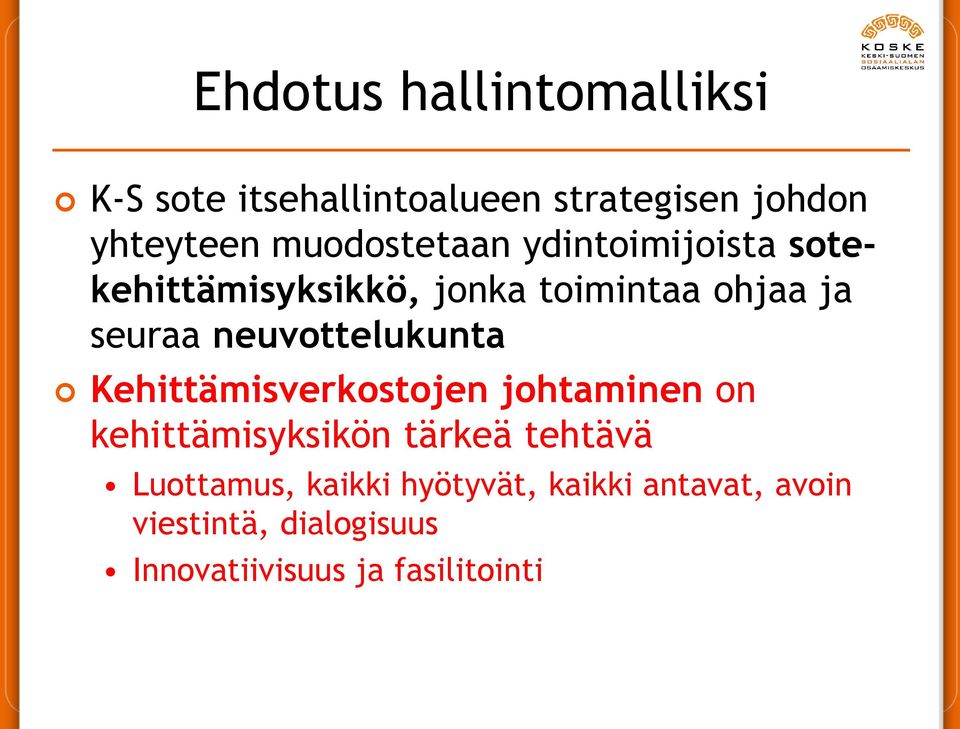 KOSKE
KESKI-SUOMEN SOSIAALIALAN OSAAMISKESKUS

Ehdotus hallintomalliksi

K-S sote itsehallintoalueen strategisen johdon yhteyteen muodostetaan ydintoimijoista sote-kehittämisyksikkö, jonka toimintaa ohjaa ja seuraa neuvottelukunta

Kehittämisverkostojen johtaminen on kehittämisyksikön tärkeä tehtävä

• Luottamus, kaikki hyötyvät, kaikki antavat, avoin viestintä, dialogisuus
• Innovatiivisuus ja fasilitointi